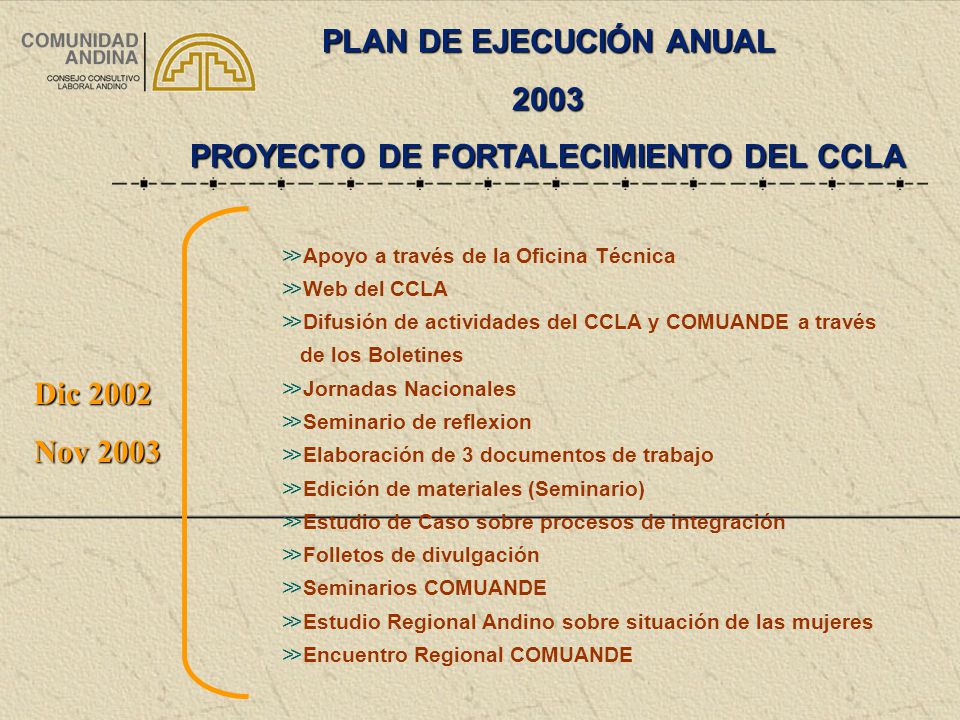 COMUNIDAD ANDINA
CONSEJO CONSULTIVO LABORAL ANDINO

PLAN DE EJECUCIÓN ANUAL
2003
PROYECTO DE FORTALECIMIENTO DEL CCLA

Dic 2002
Nov 2003

≫Apoyo a través de la Oficina Técnica
≫Web del CCLA
≫Difusión de actividades del CCLA y COMUANDE a través de los Boletines
≫Jornadas Nacionales
≫Seminario de reflexion
≫Elaboración de 3 documentos de trabajo
≫Edición de materiales (Seminario)
≫Estudio de Caso sobre procesos de integración
≫Folletos de divulgación
≫Seminarios COMUANDE
≫Estudio Regional Andino sobre situación de las mujeres
≫Encuentro Regional COMUANDE